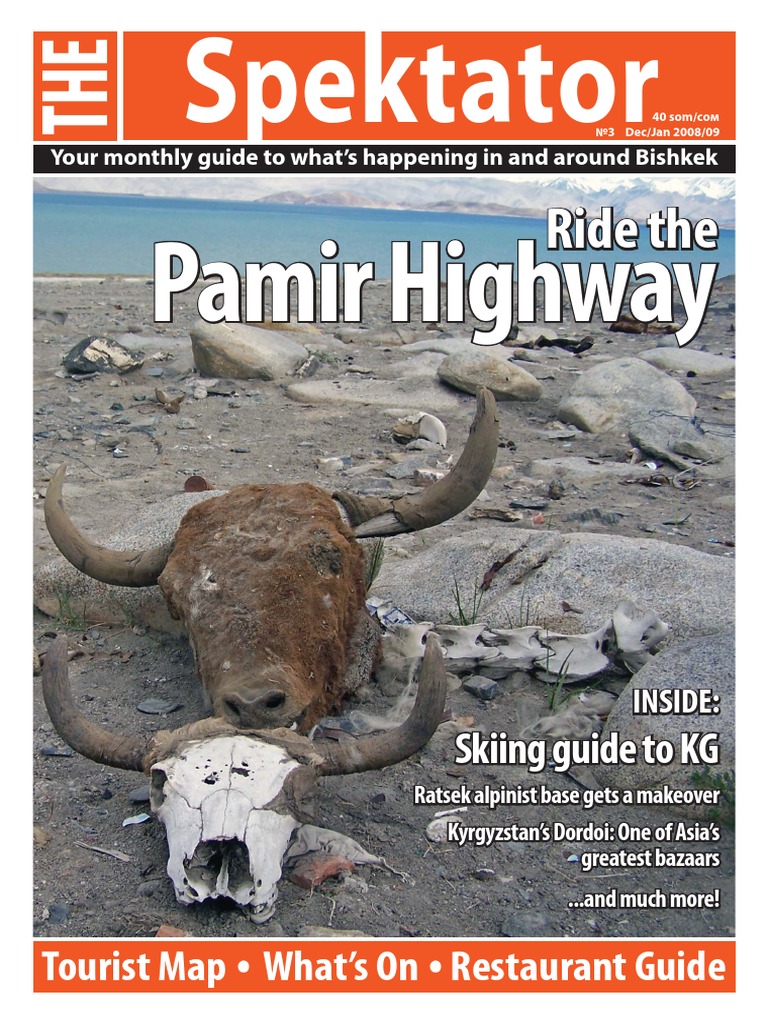 THE Spektator

40 som/сом
№3 Dec/Jan 2008/09

Your monthly guide to what's happening in and around Bishkek

Ride the Pamir Highway

INSIDE:

Skiing guide to KG

Ratsek alpinist base gets a makeover

Kyrgyzstan's Dordoi: One of Asia's greatest bazaars

...and much more!

Tourist Map • What's On • Restaurant Guide